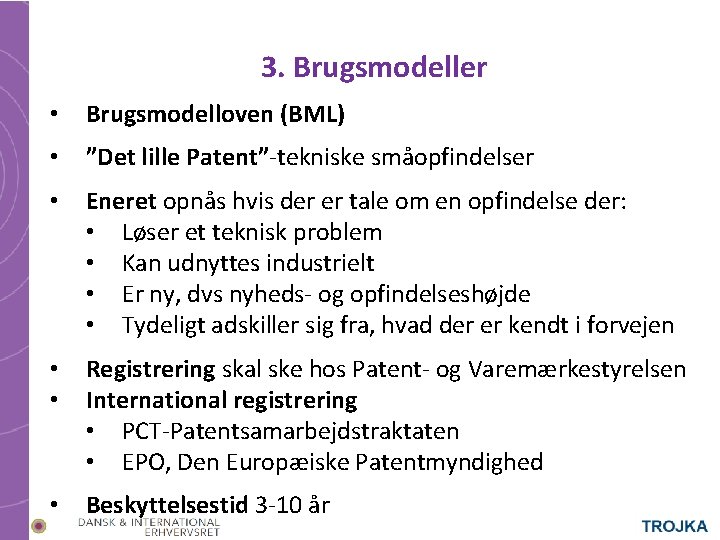 3. Brugsmodeller

• Brugsmodelloven (BML)

• "Det lille Patent"-tekniske småopfindelser

• Eneret opnås hvis der er tale om en opfindelse der:
• Løser et teknisk problem
• Kan udnyttes industrielt
• Er ny, dvs nyheds- og opfindelseshøjde
• Tydeligt adskiller sig fra, hvad der er kendt i forvejen

• Registrering skal ske hos Patent- og Varemærkestyrelsen
• International registrering
• PCT-Patentsamarbejdstraktaten
• EPO, Den Europæiske Patentmyndighed

• Beskyttelsestid 3-10 år

DANSK & INTERNATIONAL
ERHVERVSRET

TROJKA